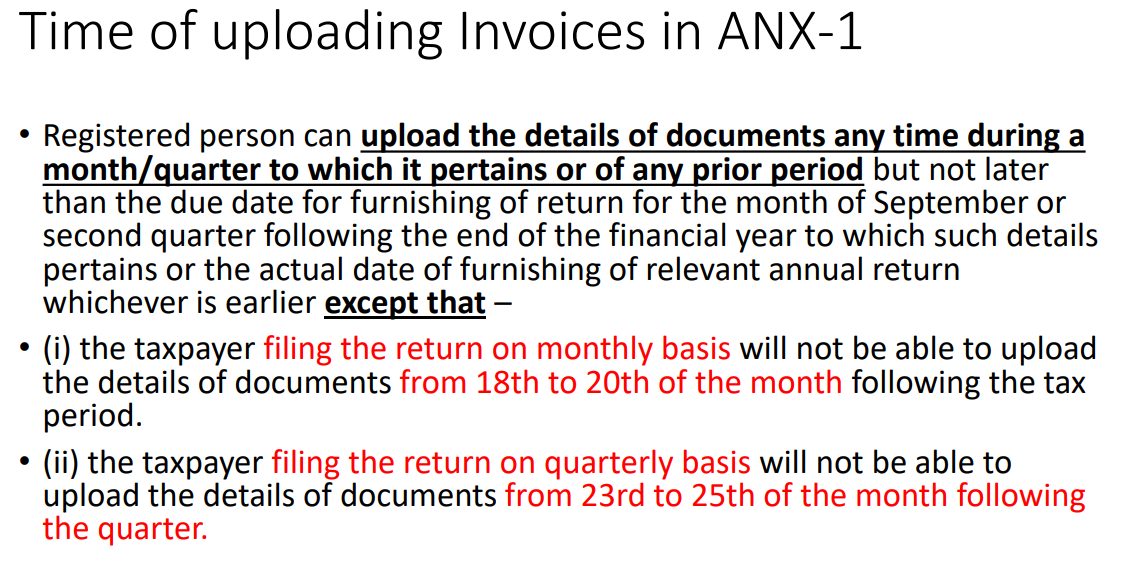 Time of uploading Invoices in ANX-1

• Registered person can upload the details of documents any time during a month/quarter to which it pertains or of any prior period but not later than the due date for furnishing of return for the month of September or second quarter following the end of the financial year to which such details pertains or the actual date of furnishing of relevant annual return whichever is earlier except that –

• (i) the taxpayer filing the return on monthly basis will not be able to upload the details of documents from 18th to 20th of the month following the tax period.

• (ii) the taxpayer filing the return on quarterly basis will not be able to upload the details of documents from 23rd to 25th of the month following the quarter.